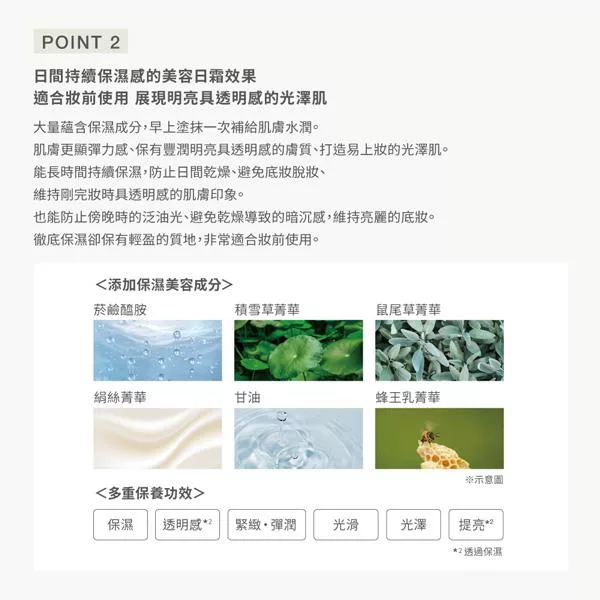 POINT 2

日間持續保濕感的美容日霜效果
適合妝前使用 展現明亮具透明感的光澤肌

大量蘊含保濕成分，早上塗抹一次補給肌膚水潤。
肌膚更顯彈力感、保有豐潤明亮具透明感的膚質、打造易上妝的光澤肌。
能長時間持續保濕，防止日間乾燥、避免底妝脫妝、
維持剛完妝時具透明感的肌膚印象。
也能防止傍晚時的泛油光、避免乾燥導致的暗沉感，維持亮麗的底妝。
徹底保濕卻保有輕盈的質地，非常適合妝前使用。

＜添加保濕美容成分＞

菸鹼醯胺

積雪草菁華

鼠尾草菁華

絹絲菁華

甘油

蜂王乳菁華

※示意圖

＜多重保養功效＞

保濕

透明感*2

緊緻・彈潤

光滑

光澤

提亮*2

*2 透過保濕